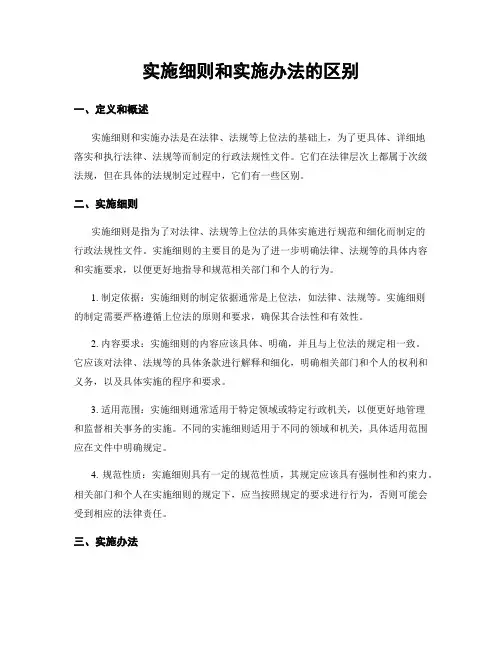 实施细则和实施办法的区别

一、定义和概述

实施细则和实施办法是在法律、法规等上位法的基础上，为了更具体、详细地落实和执行法律、法规等而制定的行政法规性文件。它们在法律层次上都属于次级法规，但在具体的法规制定过程中，它们有一些区别。

二、实施细则

实施细则是指为了对法律、法规等上位法的具体实施进行规范和细化而制定的行政法规性文件。实施细则的主要目的是为了进一步明确法律、法规等的具体内容和实施要求，以便更好地指导和规范相关部门和个人的行为。

1. 制定依据：实施细则的制定依据通常是上位法，如法律、法规等。实施细则的制定需要严格遵循上位法的原则和要求，确保其合法性和有效性。

2. 内容要求：实施细则的内容应该具体、明确，并且与上位法的规定相一致。它应该对法律、法规等的具体条款进行解释和细化，明确相关部门和个人的权利和义务，以及具体实施的程序和要求。

3. 适用范围：实施细则通常适用于特定领域或特定行政机关，以便更好地管理和监督相关事务的实施。不同的实施细则适用于不同的领域和机关，具体适用范围应在文件中明确规定。

4. 规范性质：实施细则具有一定的规范性质，其规定应该具有强制性和约束力。相关部门和个人在实施细则的规定下，应当按照规定的要求进行行为，否则可能会受到相应的法律责任。

三、实施办法